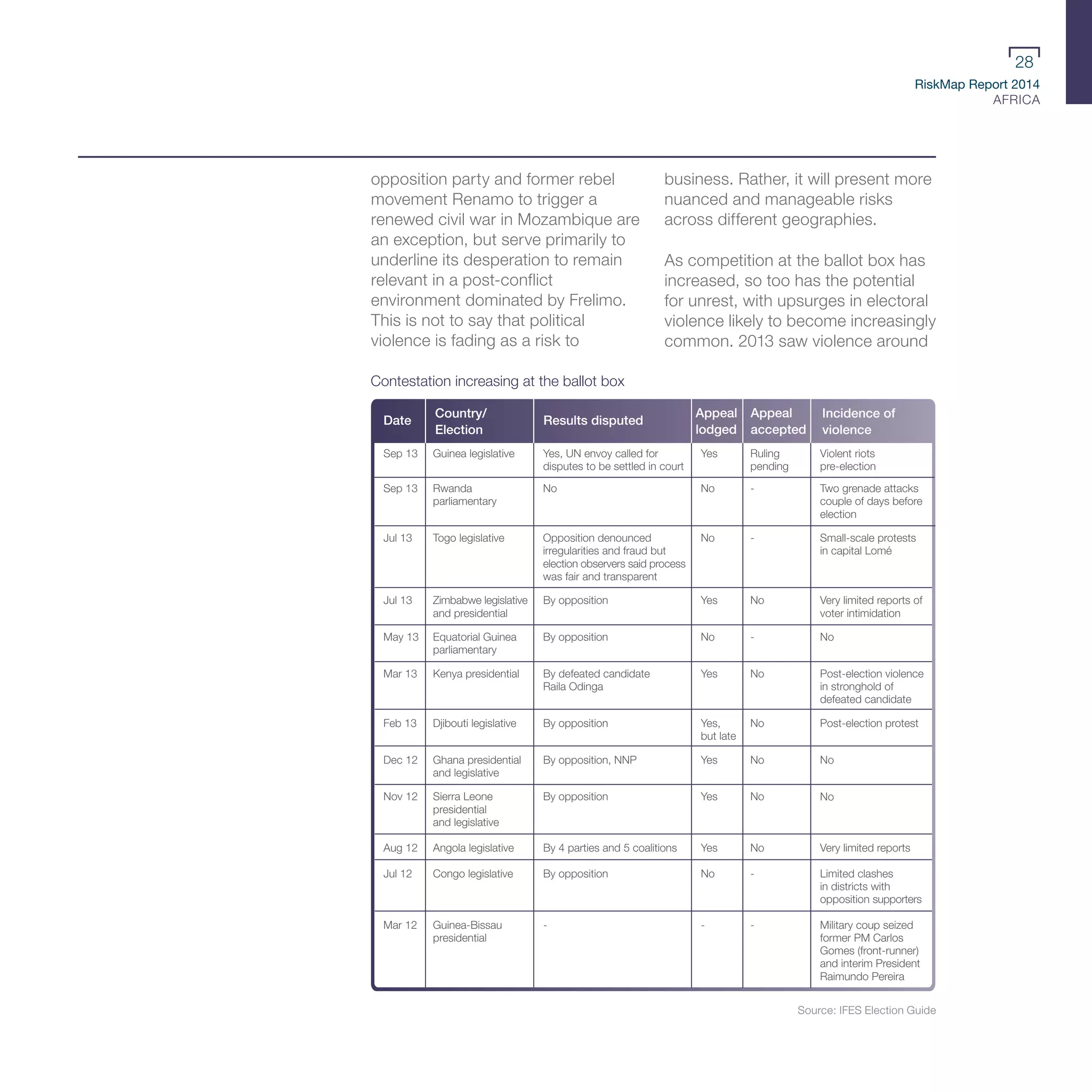 28

RiskMap Report 2014
AFRICA

opposition party and former rebel movement Renamo to trigger a renewed civil war in Mozambique are an exception, but serve primarily to underline its desperation to remain relevant in a post-conflict environment dominated by Frelimo. This is not to say that political violence is fading as a risk to

business. Rather, it will present more nuanced and manageable risks across different geographies.

As competition at the ballot box has increased, so too has the potential for unrest, with upsurges in electoral violence likely to become increasingly common. 2013 saw violence around

Contestation increasing at the ballot box

| Date | Country/ Election | Results disputed | Appeal lodged | Appeal accepted | Incidence of violence |
|---|---|---|---|---|---|
| Sep 13 | Guinea legislative | Yes, UN envoy called for disputes to be settled in court | Yes | Ruling pending | Violent riots pre-election |
| Sep 13 | Rwanda parliamentary | No | No | - | Two grenade attacks couple of days before election |
| Jul 13 | Togo legislative | Opposition denounced irregularities and fraud but election observers said process was fair and transparent | No | - | Small-scale protests in capital Lomé |
| Jul 13 | Zimbabwe legislative and presidential | By opposition | Yes | No | Very limited reports of voter intimidation |
| May 13 | Equatorial Guinea parliamentary | By opposition | No | - | No |
| Mar 13 | Kenya presidential | By defeated candidate Raila Odinga | Yes | No | Post-election violence in stronghold of defeated candidate |
| Feb 13 | Djibouti legislative | By opposition | Yes, but late | No | Post-election protest |
| Dec 12 | Ghana presidential and legislative | By opposition, NNP | Yes | No | No |
| Nov 12 | Sierra Leone presidential and legislative | By opposition | Yes | No | No |
| Aug 12 | Angola legislative | By 4 parties and 5 coalitions | Yes | No | Very limited reports |
| Jul 12 | Congo legislative | By opposition | No | - | Limited clashes in districts with opposition supporters |
| Mar 12 | Guinea-Bissau presidential | - | - | - | Military coup seized former PM Carlos Gomes (front-runner) and interim President Raimundo Pereira |

Source: IFES Election Guide